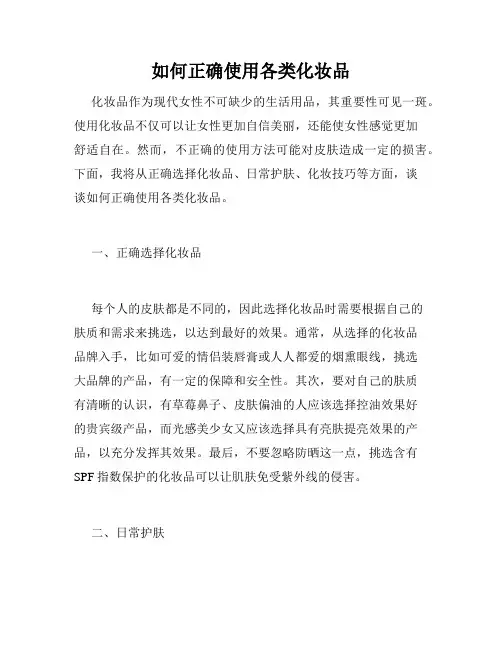 如何正确使用各类化妆品

化妆品作为现代女性不可缺少的生活用品，其重要性可见一斑。使用化妆品不仅可以让女性更加自信美丽，还能使女性感觉更加舒适自在。然而，不正确的使用方法可能对皮肤造成一定的损害。下面，我将从正确选择化妆品、日常护肤、化妆技巧等方面，谈谈如何正确使用各类化妆品。

一、正确选择化妆品

每个人的皮肤都是不同的，因此选择化妆品时需要根据自己的肤质和需求来挑选，以达到最好的效果。通常，从选择的化妆品品牌入手，比如可爱的情侣装唇膏或人人都爱的烟熏眼线，挑选大品牌的产品，有一定的保障和安全性。其次，要对自己的肤质有清晰的认识，有草莓鼻子、皮肤偏油的人应该选择控油效果好的贵宾级产品，而光感美少女又应该选择具有亮肤提亮效果的产品，以充分发挥其效果。最后，不要忽略防晒这一点，挑选含有SPF指数保护的化妆品可以让肌肤免受紫外线的侵害。

二、日常护肤